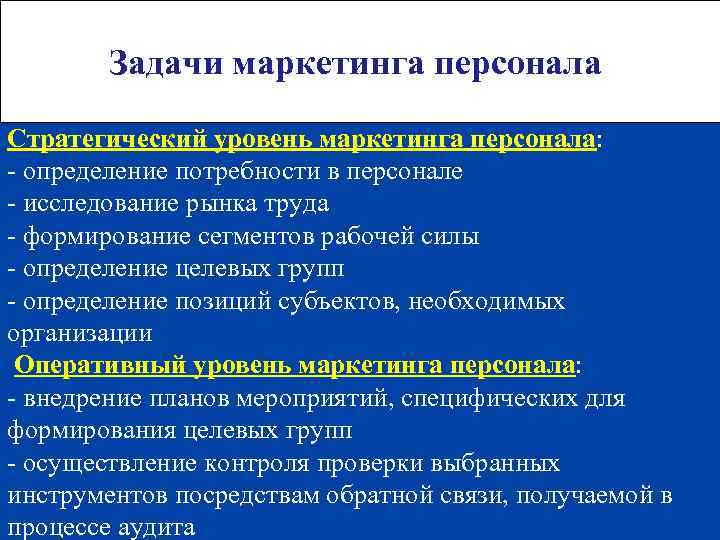 Задачи маркетинга персонала

Стратегический уровень маркетинга персонала:
- определение потребности в персонале
- исследование рынка труда
- формирование сегментов рабочей силы
- определение целевых групп
- определение позиций субъектов, необходимых организации

Оперативный уровень маркетинга персонала:
- внедрение планов мероприятий, специфических для формирования целевых групп
- осуществление контроля проверки выбранных инструментов посредствам обратной связи, получаемой в процессе аудита